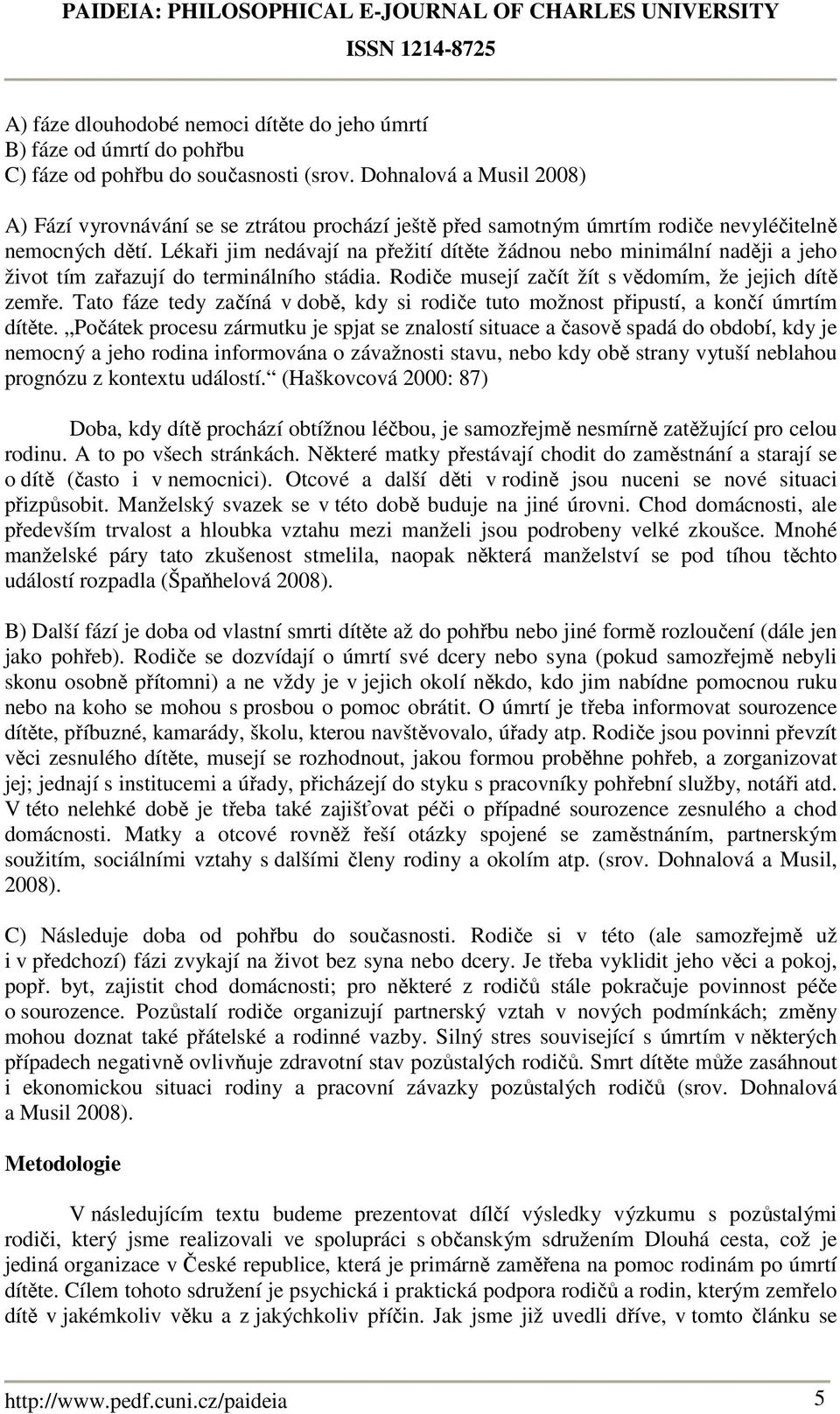 PAIDEIA: PHILOSOPHICAL E-JOURNAL OF CHARLES UNIVERSITY
ISSN 1214-8725

A) fáze dlouhodobé nemoci dítěte do jeho úmrtí
B) fáze od úmrtí do pohřbu
C) fáze od pohřbu do současnosti (srov. Dohnalová a Musil 2008)

A) Fází vyrovnávání se se ztrátou prochází ještě před samotným úmrtím rodiče nevyléčitelně nemocných dětí. Lékaři jim nedávají na přežití dítěte žádnou nebo minimální naději a jeho život tím zařazují do terminálního stádia. Rodiče musejí začít žít s vědomím, že jejich dítě zemře. Tato fáze tedy začíná v době, kdy si rodiče tuto možnost připustí, a končí úmrtím dítěte. „Počátek procesu zármutku je spjat se znalostí situace a časově spadá do období, kdy je nemocný a jeho rodina informována o závažnosti stavu, nebo kdy obě strany vytuší neblahou prognózu z kontextu událostí.“ (Haškovcová 2000: 87)

Doba, kdy dítě prochází obtížnou léčbou, je samozřejmě nesmírně zatěžující pro celou rodinu. A to po všech stránkách. Některé matky přestávají chodit do zaměstnání a starají se o dítě (často i v nemocnici). Otcové a další děti v rodině jsou nuceni se nové situaci přizpůsobit. Manželský svazek se v této době buduje na jiné úrovni. Chod domácnosti, ale především trvalost a hloubka vztahu mezi manželi jsou podrobeny velké zkoušce. Mnohé manželské páry tato zkušenost stmelila, naopak některá manželství se pod tíhou těchto událostí rozpadla (Špaňhelová 2008).

B) Další fází je doba od vlastní smrti dítěte až do pohřbu nebo jiné formě rozloučení (dále jen jako pohřeb). Rodiče se dozvídají o úmrtí své dcery nebo syna (pokud samozřejmě nebyli skonu osobně přítomni) a ne vždy je v jejich okolí někdo, kdo jim nabídne pomocnou ruku nebo na koho se mohou s prosbou o pomoc obrátit. O úmrtí je třeba informovat sourozence dítěte, příbuzné, kamarády, školu, kterou navštěvovalo, úřady atp. Rodiče jsou povinni převzít věci zesnulého dítěte, musejí se rozhodnout, jakou formou proběhne pohřeb, a zorganizovat jej; jednají s institucemi a úřady, přicházejí do styku s pracovníky pohřební služby, notáři atd. V této nelehké době je třeba také zajišťovat péči o případné sourozence zesnulého a chod domácnosti. Matky a otcové rovněž řeší otázky spojené se zaměstnáním, partnerským soužitím, sociálními vztahy s dalšími členy rodiny a okolím atp. (srov. Dohnalová a Musil, 2008).

C) Následuje doba od pohřbu do současnosti. Rodiče si v této (ale samozřejmě už i v předchozí) fázi zvykají na život bez syna nebo dcery. Je třeba vyklidit jeho věci a pokoj, popř. byt, zajistit chod domácnosti; pro některé z rodičů stále pokračuje povinnost péče o sourozence. Pozůstalí rodiče organizují partnerský vztah v nových podmínkách; změny mohou doznat také přátelské a rodinné vazby. Silný stres související s úmrtím v některých případech negativně ovlivňuje zdravotní stav pozůstalých rodičů. Smrt dítěte může zasáhnout i ekonomickou situaci rodiny a pracovní závazky pozůstalých rodičů (srov. Dohnalová a Musil 2008).

Metodologie

V následujícím textu budeme prezentovat dílčí výsledky výzkumu s pozůstalými rodiči, který jsme realizovali ve spolupráci s občanským sdružením Dlouhá cesta, což je jediná organizace v České republice, která je primárně zaměřena na pomoc rodinám po úmrtí dítěte. Cílem tohoto sdružení je psychická i praktická podpora rodičů a rodin, kterým zemřelo dítě v jakémkoliv věku a z jakýchkoliv příčin. Jak jsme již uvedli dříve, v tomto článku se

http://www.pedf.cuni.cz/paideia 5